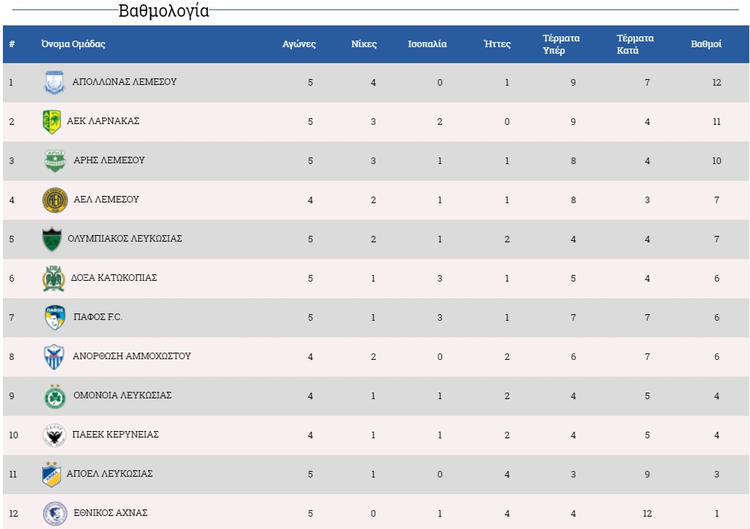 Βαθμολογία

| # | Όνομα Ομάδας | Αγώνες | Νίκες | Ισοπαλία | Ήττες | Τέρματα Υπέρ | Τέρματα Κατά | Βαθμοί |
|---|---|---|---|---|---|---|---|---|
| 1 | ΑΠΟΛΛΩΝΑΣ ΛΕΜΕΣΟΥ | 5 | 4 | 0 | 1 | 9 | 7 | 12 |
| 2 | ΑΕΚ ΛΑΡΝΑΚΑΣ | 5 | 3 | 2 | 0 | 9 | 4 | 11 |
| 3 | ΑΡΗΣ ΛΕΜΕΣΟΥ | 5 | 3 | 1 | 1 | 8 | 4 | 10 |
| 4 | ΑΕΛ ΛΕΜΕΣΟΥ | 4 | 2 | 1 | 1 | 8 | 3 | 7 |
| 5 | ΟΛΥΜΠΙΑΚΟΣ ΛΕΥΚΩΣΙΑΣ | 5 | 2 | 1 | 2 | 4 | 4 | 7 |
| 6 | ΔΟΞΑ ΚΑΤΩΚΟΠΙΑΣ | 5 | 1 | 3 | 1 | 5 | 4 | 6 |
| 7 | ΠΑΦΟΣ F.C. | 5 | 1 | 3 | 1 | 7 | 7 | 6 |
| 8 | ΑΝΟΡΘΩΣΗ ΑΜΜΟΧΩΣΤΟΥ | 4 | 2 | 0 | 2 | 6 | 7 | 6 |
| 9 | ΟΜΟΝΟΙΑ ΛΕΥΚΩΣΙΑΣ | 4 | 1 | 1 | 2 | 4 | 5 | 4 |
| 10 | ΠΑΕΕΚ ΚΕΡΥΝΕΙΑΣ | 4 | 1 | 1 | 2 | 4 | 5 | 4 |
| 11 | ΑΠΟΕΛ ΛΕΥΚΩΣΙΑΣ | 5 | 1 | 0 | 4 | 3 | 9 | 3 |
| 12 | ΕΘΝΙΚΟΣ ΑΧΝΑΣ | 5 | 0 | 1 | 4 | 4 | 12 | 1 |